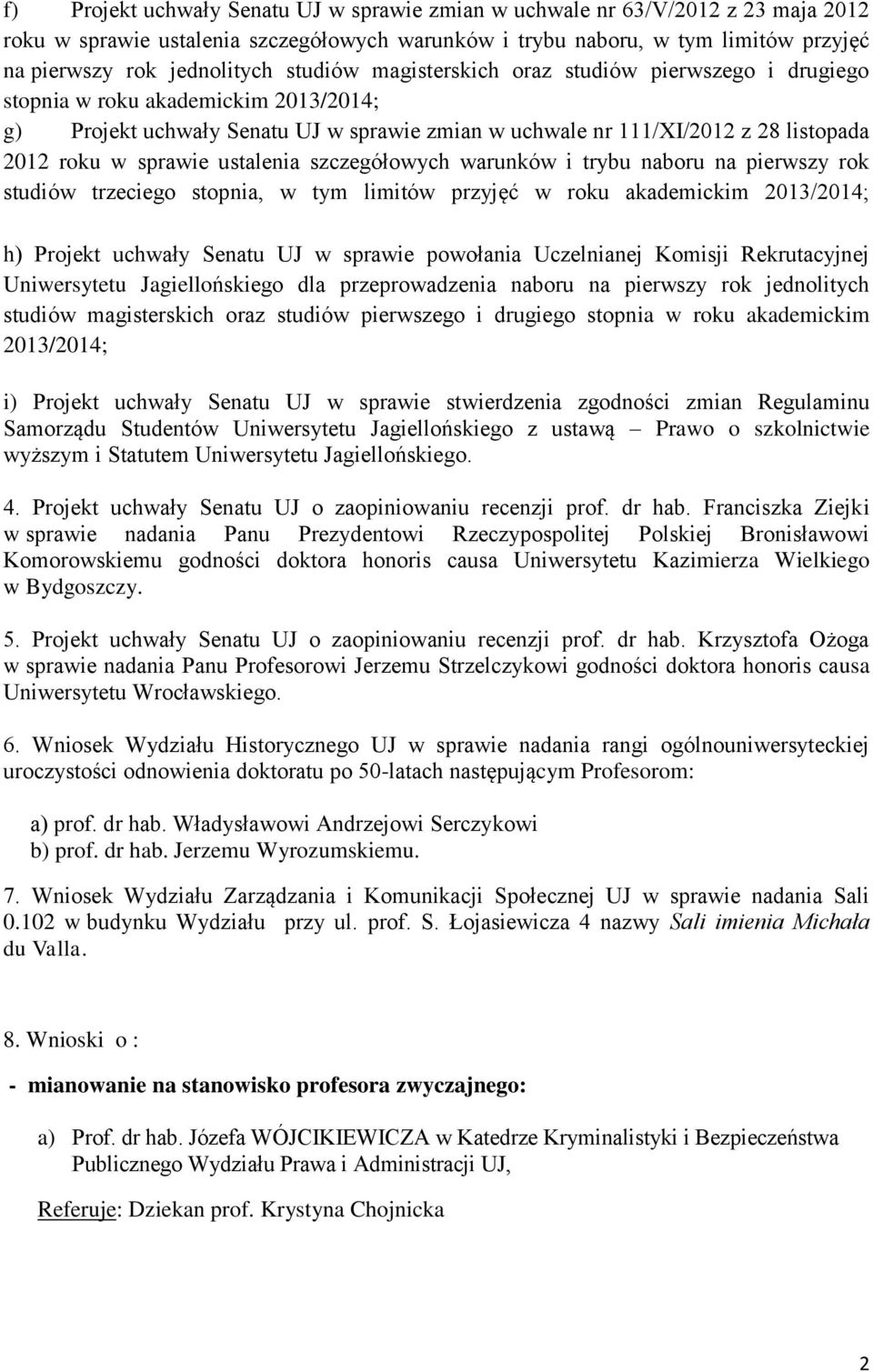 f) Projekt uchwały Senatu UJ w sprawie zmian w uchwale nr 63/V/2012 z 23 maja 2012 roku w sprawie ustalenia szczegółowych warunków i trybu naboru, w tym limitów przyjęć na pierwszy rok jednolitych studiów magisterskich oraz studiów pierwszego i drugiego stopnia w roku akademickim 2013/2014;

g) Projekt uchwały Senatu UJ w sprawie zmian w uchwale nr 111/XI/2012 z 28 listopada 2012 roku w sprawie ustalenia szczegółowych warunków i trybu naboru na pierwszy rok studiów trzeciego stopnia, w tym limitów przyjęć w roku akademickim 2013/2014;

h) Projekt uchwały Senatu UJ w sprawie powołania Uczelnianej Komisji Rekrutacyjnej Uniwersytetu Jagiellońskiego dla przeprowadzenia naboru na pierwszy rok jednolitych studiów magisterskich oraz studiów pierwszego i drugiego stopnia w roku akademickim 2013/2014;

i) Projekt uchwały Senatu UJ w sprawie stwierdzenia zgodności zmian Regulaminu Samorządu Studentów Uniwersytetu Jagiellońskiego z ustawą – Prawo o szkolnictwie wyższym i Statutem Uniwersytetu Jagiellońskiego.

4. Projekt uchwały Senatu UJ o zaopiniowaniu recenzji prof. dr hab. Franciszka Ziejki w sprawie nadania Panu Prezydentowi Rzeczypospolitej Polskiej Bronisławowi Komorowskiemu godności doktora honoris causa Uniwersytetu Kazimierza Wielkiego w Bydgoszczy.

5. Projekt uchwały Senatu UJ o zaopiniowaniu recenzji prof. dr hab. Krzysztofa Ożoga w sprawie nadania Panu Profesorowi Jerzemu Strzelczykowi godności doktora honoris causa Uniwersytetu Wrocławskiego.

6. Wniosek Wydziału Historycznego UJ w sprawie nadania rangi ogólnouniwersyteckiej uroczystości odnowienia doktoratu po 50-latach następującym Profesorom:

a) prof. dr hab. Władysławowi Andrzejowi Serczykowi
b) prof. dr hab. Jerzemu Wyrozumskiemu.

7. Wniosek Wydziału Zarządzania i Komunikacji Społecznej UJ w sprawie nadania Sali 0.102 w budynku Wydziału przy ul. prof. S. Łojasiewicza 4 nazwy Sali imienia Michała du Valla.

8. Wnioski o :

- mianowanie na stanowisko profesora zwyczajnego:

a) Prof. dr hab. Józefa WÓJCIKIEWICZA w Katedrze Kryminalistyki i Bezpieczeństwa Publicznego Wydziału Prawa i Administracji UJ,

Referuje: Dziekan prof. Krystyna Chojnicka

2